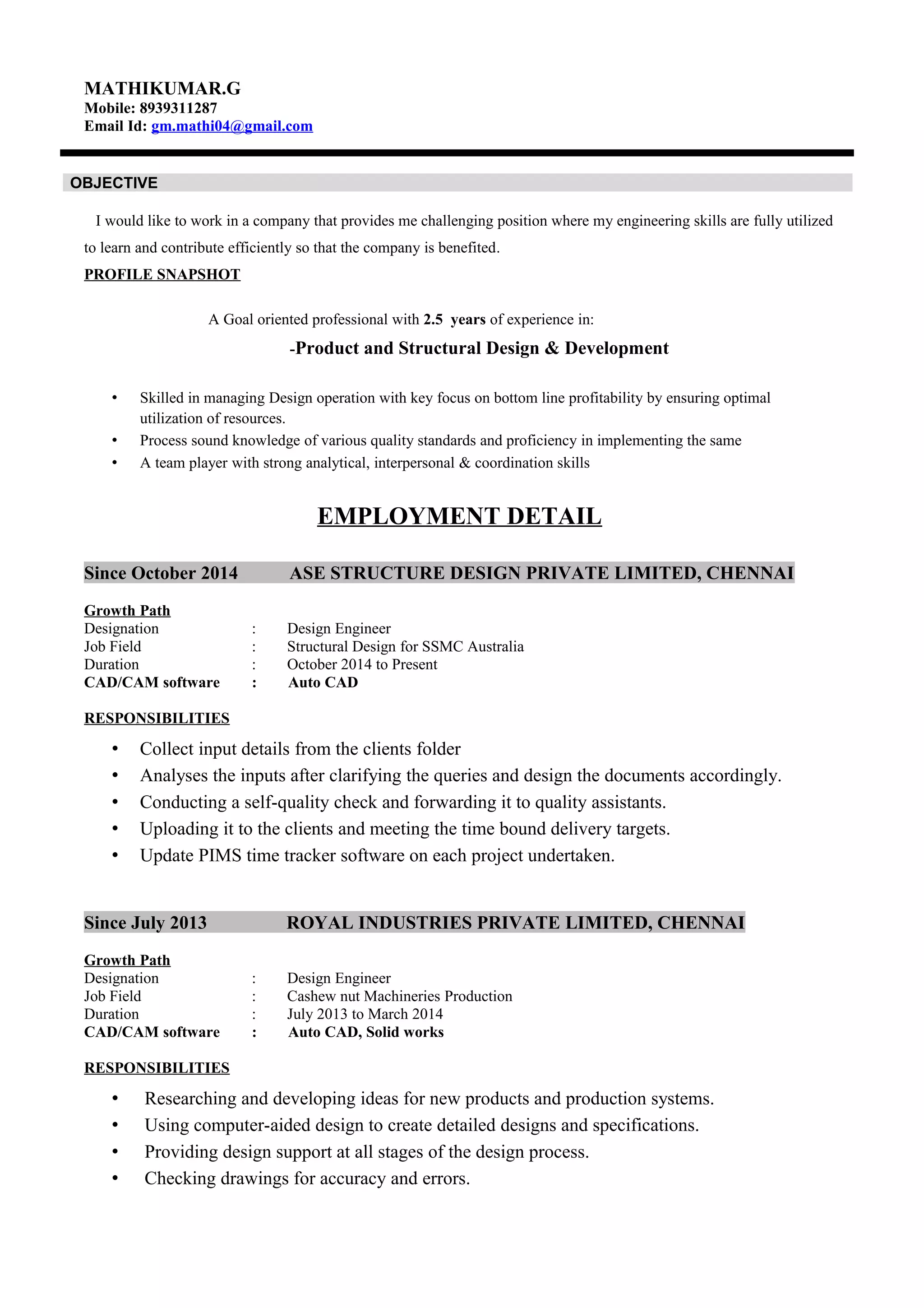 MATHIKUMAR.G
Mobile: 8939311287
Email Id: gm.mathi04@gmail.com

OBJECTIVE

I would like to work in a company that provides me challenging position where my engineering skills are fully utilized to learn and contribute efficiently so that the company is benefited.

PROFILE SNAPSHOT

A Goal oriented professional with 2.5 years of experience in:

-Product and Structural Design & Development

• Skilled in managing Design operation with key focus on bottom line profitability by ensuring optimal utilization of resources.
• Process sound knowledge of various quality standards and proficiency in implementing the same
• A team player with strong analytical, interpersonal & coordination skills

EMPLOYMENT DETAIL

Since October 2014 ASE STRUCTURE DESIGN PRIVATE LIMITED, CHENNAI

Growth Path
Designation : Design Engineer
Job Field : Structural Design for SSMC Australia
Duration : October 2014 to Present
CAD/CAM software : Auto CAD

RESPONSIBILITIES

• Collect input details from the clients folder
• Analyses the inputs after clarifying the queries and design the documents accordingly.
• Conducting a self-quality check and forwarding it to quality assistants.
• Uploading it to the clients and meeting the time bound delivery targets.
• Update PIMS time tracker software on each project undertaken.

Since July 2013 ROYAL INDUSTRIES PRIVATE LIMITED, CHENNAI

Growth Path
Designation : Design Engineer
Job Field : Cashew nut Machineries Production
Duration : July 2013 to March 2014
CAD/CAM software : Auto CAD, Solid works

RESPONSIBILITIES

• Researching and developing ideas for new products and production systems.
• Using computer-aided design to create detailed designs and specifications.
• Providing design support at all stages of the design process.
• Checking drawings for accuracy and errors.